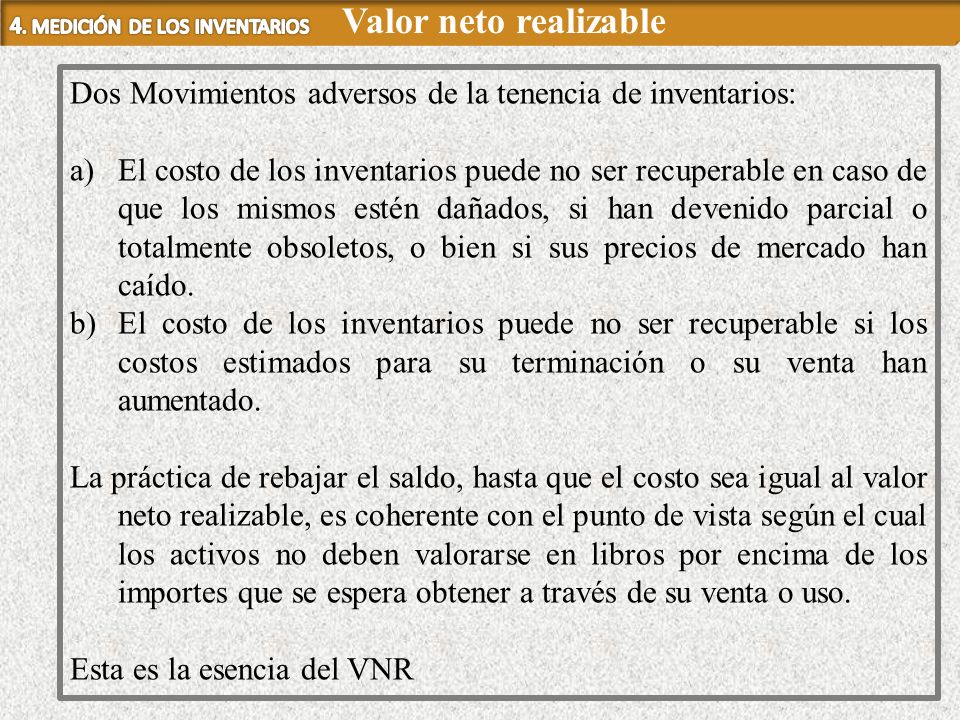 4. MEDICIÓN DE LOS INVENTARIOS Valor neto realizable

Dos Movimientos adversos de la tenencia de inventarios:

a) El costo de los inventarios puede no ser recuperable en caso de que los mismos estén dañados, si han devenido parcial o totalmente obsoletos, o bien si sus precios de mercado han caído.
b) El costo de los inventarios puede no ser recuperable si los costos estimados para su terminación o su venta han aumentado.

La práctica de rebajar el saldo, hasta que el costo sea igual al valor neto realizable, es coherente con el punto de vista según el cual los activos no deben valorarse en libros por encima de los importes que se espera obtener a través de su venta o uso.

Esta es la esencia del VNR